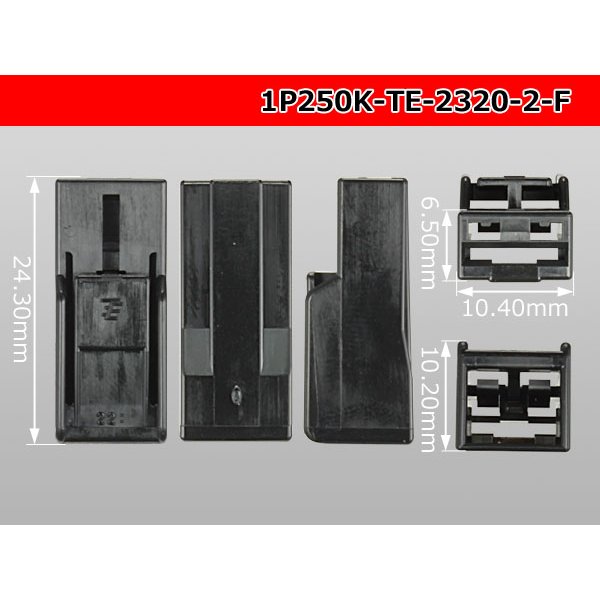 1P250K-TE-2320-2-F

24.30mm

6.50mm

10.40mm

10.20mm